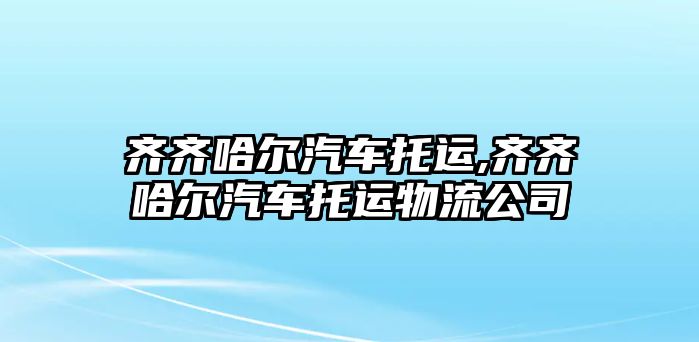 齐齐哈尔汽车托运,齐齐哈尔汽车托运物流公司